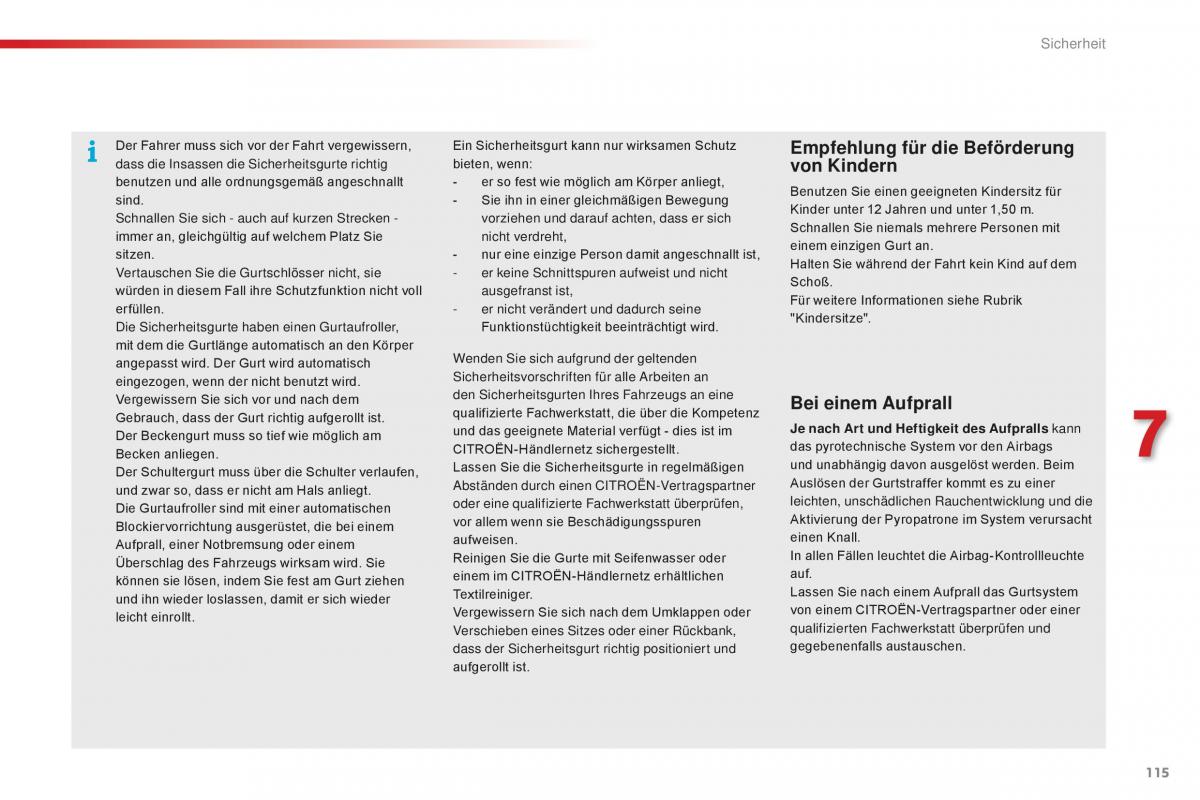 Sicherheit

Der Fahrer muss sich vor der Fahrt vergewissern, dass die Insassen die Sicherheitsgurte richtig benutzen und alle ordnungsgemäß angeschnallt sind.
Schnallen Sie sich - auch auf kurzen Strecken - immer an, gleichgültig auf welchem Platz Sie sitzen.
Vertauschen Sie die Gurtschlösser nicht, sie würden in diesem Fall ihre Schutzfunktion nicht voll erfüllen.
Die Sicherheitsgurte haben einen Gurtaufroller, mit dem die Gurtlänge automatisch an den Körper angepasst wird. Der Gurt wird automatisch eingezogen, wenn der nicht benutzt wird.
Vergewissern Sie sich vor und nach dem Gebrauch, dass der Gurt richtig aufgerollt ist.
Der Beckengurt muss so tief wie möglich am Becken anliegen.
Der Schultergurt muss über die Schulter verlaufen, und zwar so, dass er nicht am Hals anliegt.
Die Gurtaufroller sind mit einer automatischen Blockiervorrichtung ausgerüstet, die bei einem Aufprall, einer Notbremsung oder einem Überschlag des Fahrzeugs wirksam wird. Sie können sie lösen, indem Sie fest am Gurt ziehen und ihn wieder loslassen, damit er sich wieder leicht einrollt.

Ein Sicherheitsgurt kann nur wirksamen Schutz bieten, wenn:
- er so fest wie möglich am Körper anliegt,
- Sie ihn in einer gleichmäßigen Bewegung vorziehen und darauf achten, dass er sich nicht verdreht,
- nur eine einzige Person damit angeschnallt ist,
- er keine Schnittspuren aufweist und nicht ausgefranst ist,
- er nicht verändert und dadurch seine Funktionstüchtigkeit beeinträchtigt wird.

Wenden Sie sich aufgrund der geltenden Sicherheitsvorschriften für alle Arbeiten an den Sicherheitsgurten Ihres Fahrzeugs an eine qualifizierte Fachwerkstatt, die über die Kompetenz und das geeignete Material verfügt - dies ist im CITROËN-Händlernetz sichergestellt.
Lassen Sie die Sicherheitsgurte in regelmäßigen Abständen durch einen CITROËN-Vertragspartner oder eine qualifizierte Fachwerkstatt überprüfen, vor allem wenn sie Beschädigungsspuren aufweisen.
Reinigen Sie die Gurte mit Seifenwasser oder einem im CITROËN-Händlernetz erhältlichen Textilreiniger.
Vergewissern Sie sich nach dem Umklappen oder Verschieben eines Sitzes oder einer Rückbank, dass der Sicherheitsgurt richtig positioniert und aufgerollt ist.

Empfehlung für die Beförderung von Kindern
Benutzen Sie einen geeigneten Kindersitz für Kinder unter 12 Jahren und unter 1,50 m.
Schnallen Sie niemals mehrere Personen mit einem einzigen Gurt an.
Halten Sie während der Fahrt kein Kind auf dem Schoß.
Für weitere Informationen siehe Rubrik "Kindersitze".

Bei einem Aufprall
Je nach Art und Heftigkeit des Aufpralls kann das pyrotechnische System vor den Airbags und unabhängig davon ausgelöst werden. Beim Auslösen der Gurtstraffer kommt es zu einer leichten, unschädlichen Rauchentwicklung und die Aktivierung der Pyropatrone im System verursacht einen Knall.
In allen Fällen leuchtet die Airbag-Kontrollleuchte auf.
Lassen Sie nach einem Aufprall das Gurtsystem von einem CITROËN-Vertragspartner oder einer qualifizierten Fachwerkstatt überprüfen und gegebenenfalls austauschen.

7

115